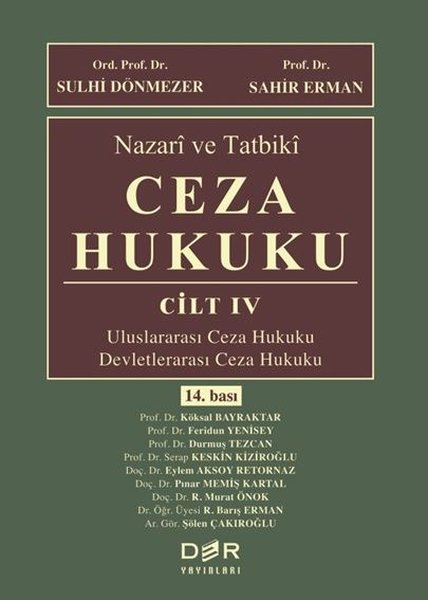 Ord. Prof. Dr.
SULHİ DÖNMEZER

Prof. Dr.
SAHİR ERMAN

Nazarî ve Tatbikî
CEZA HUKUKU

CİLT IV
Uluslararası Ceza Hukuku
Devletlerarası Ceza Hukuku

14. bası

Prof. Dr. Köksal BAYRAKTAR
Prof. Dr. Feridun YENİSEY
Prof. Dr. Durmuş TEZCAN
Prof. Dr. Serap KESKİN KİZİROĞLU
Doç. Dr. Eylem AKSOY RETORNAZ
Doç. Dr. Pınar MEMİŞ KARTAL
Doç. Dr. R. Murat ÖNOK
Dr. Öğr. Üyesi R. Barış ERMAN
Ar. Gör. Şölen ÇAKIROĞLU

DER
YAYINLARI